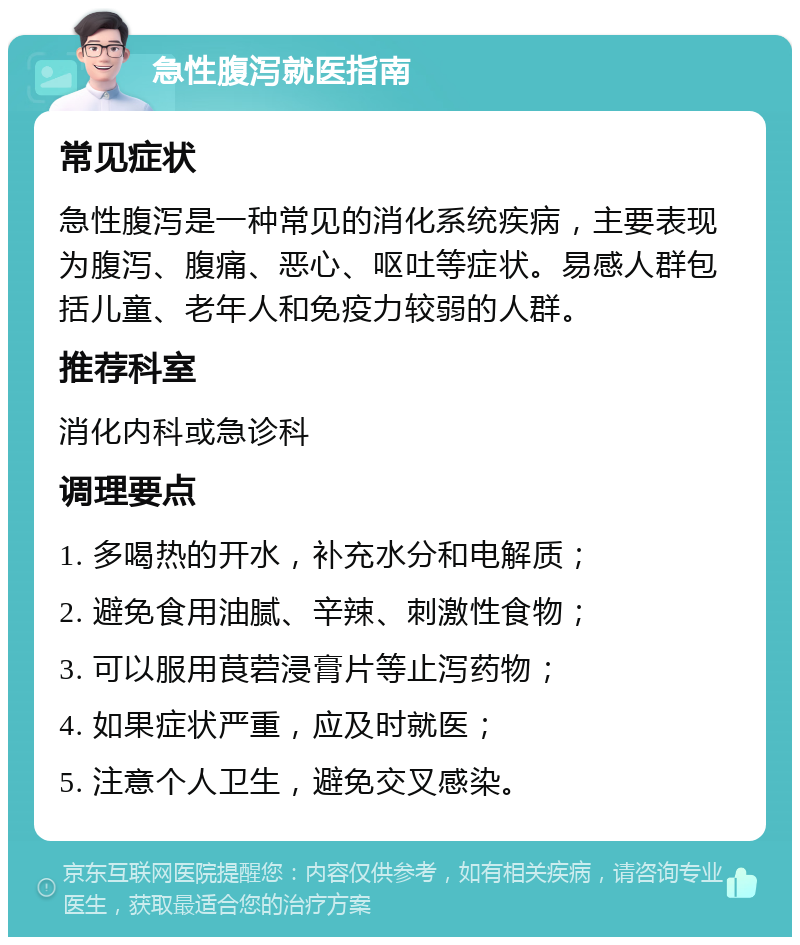 急性腹泻就医指南

常见症状

急性腹泻是一种常见的消化系统疾病，主要表现为腹泻、腹痛、恶心、呕吐等症状。易感人群包括儿童、老年人和免疫力较弱的人群。

推荐科室

消化内科或急诊科

调理要点

1. 多喝热的开水，补充水分和电解质；

2. 避免食用油腻、辛辣、刺激性食物；

3. 可以服用莨菪浸膏片等止泻药物；

4. 如果症状严重，应及时就医；

5. 注意个人卫生，避免交叉感染。

京东互联网医院提醒您：内容仅供参考，如有相关疾病，请咨询专业医生，获取最适合您的治疗方案